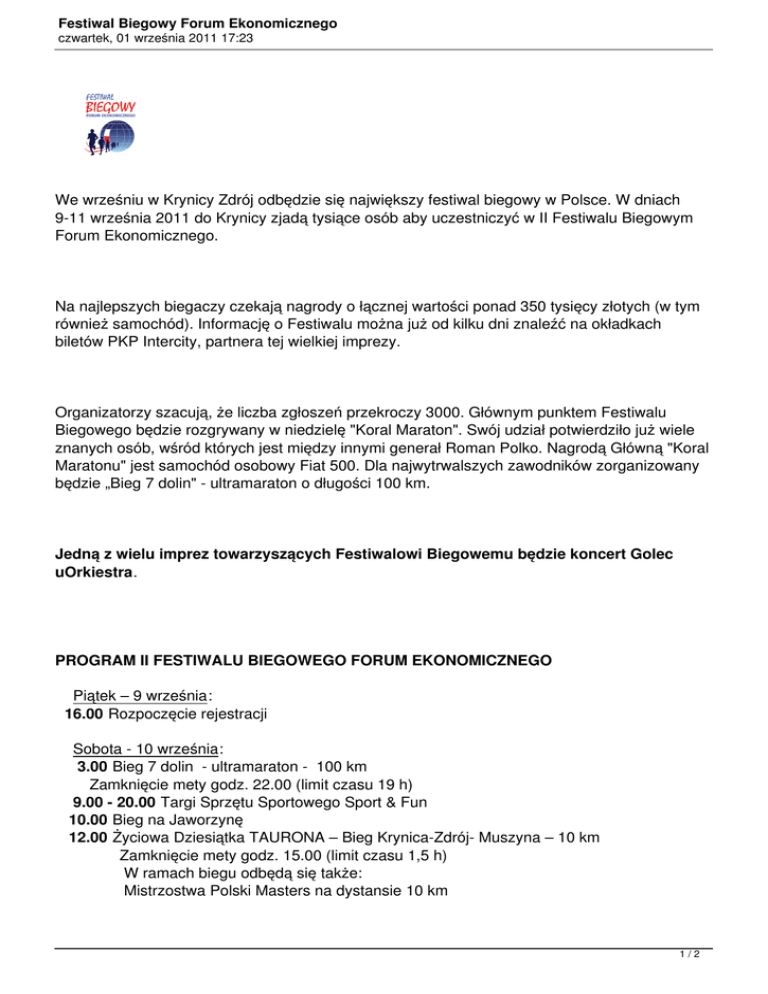 Festiwal Biegowy Forum Ekonomicznego
czwartek, 01 września 2011 17:23

FESTIWAL
BIEGOWY
FORUM EKONOMICZNEGO

We wrześniu w Krynicy Zdrój odbędzie się największy festiwal biegowy w Polsce. W dniach 9-11 września 2011 do Krynicy zjadą tysiące osób aby uczestniczyć w II Festiwalu Biegowym Forum Ekonomicznego.

Na najlepszych biegaczy czekają nagrody o łącznej wartości ponad 350 tysięcy złotych (w tym również samochód). Informację o Festiwalu można już od kilku dni znaleźć na okładkach biletów PKP Intercity, partnera tej wielkiej imprezy.

Organizatorzy szacują, że liczba zgłoszeń przekroczy 3000. Głównym punktem Festiwalu Biegowego będzie rozgrywany w niedzielę "Koral Maraton". Swój udział potwierdziło już wiele znanych osób, wśród których jest między innymi generał Roman Polko. Nagrodą Główną "Koral Maratonu" jest samochód osobowy Fiat 500. Dla najwytrwalszych zawodników zorganizowany będzie „Bieg 7 dolin" - ultramaraton o długości 100 km.

Jedną z wielu imprez towarzyszących Festiwalowi Biegowemu będzie koncert Golec uOrkiestra.

PROGRAM II FESTIWALU BIEGOWEGO FORUM EKONOMICZNEGO

Piątek – 9 września:
16.00 Rozpoczęcie rejestracji

Sobota - 10 września:
3.00 Bieg 7 dolin - ultramaraton - 100 km
Zamknięcie mety godz. 22.00 (limit czasu 19 h)
9.00 - 20.00 Targi Sprzętu Sportowego Sport & Fun
10.00 Bieg na Jaworzynę
12.00 Życiowa Dziesiątka TAURONA – Bieg Krynica-Zdrój- Muszyna – 10 km
Zamknięcie mety godz. 15.00 (limit czasu 1,5 h)
W ramach biegu odbędą się także:
Mistrzostwa Polski Masters na dystansie 10 km

1 / 2